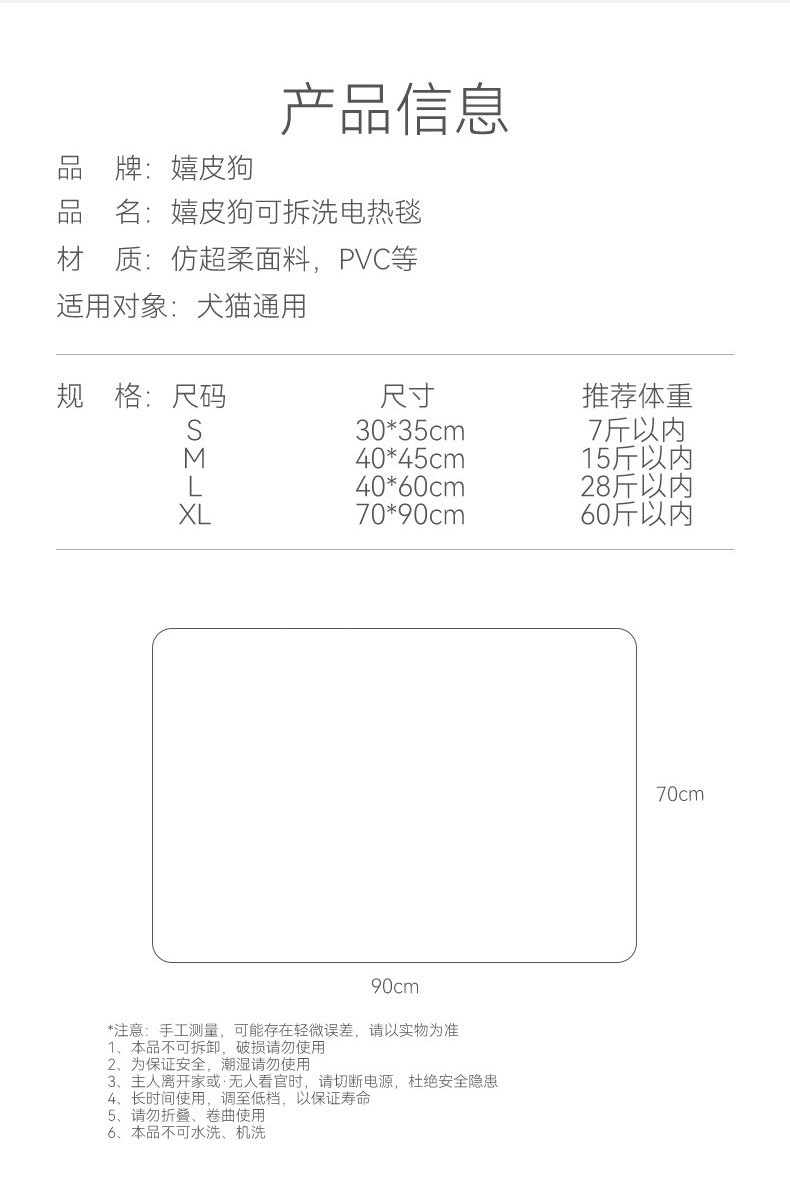 产品信息

品　牌：嬉皮狗
品　名：嬉皮狗可拆洗电热毯
材　质：仿超柔面料，PVC等
适用对象：犬猫通用

规　格：

| 尺码 | 尺寸 | 推荐体重 |
|---|---|---|
| S | 30*35cm | 7斤以内 |
| M | 40*45cm | 15斤以内 |
| L | 40*60cm | 28斤以内 |
| XL | 70*90cm | 60斤以内 |

70cm

90cm

*注意：手工测量，可能存在轻微误差，请以实物为准
1、本品不可拆卸，破损请勿使用
2、为保证安全，潮湿请勿使用
3、主人离开家或·无人看官时，请切断电源，杜绝安全隐患
4、长时间使用，调至低档，以保证寿命
5、请勿折叠、卷曲使用
6、本品不可水洗、机洗